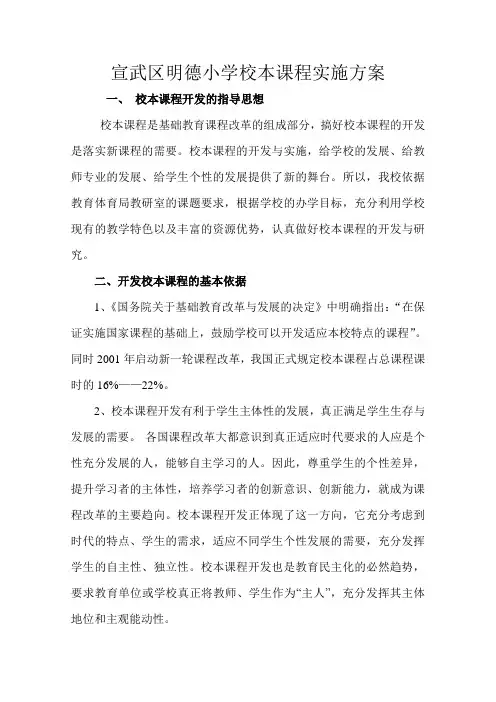 宣武区明德小学校本课程实施方案

一、 校本课程开发的指导思想

校本课程是基础教育课程改革的组成部分，搞好校本课程的开发是落实新课程的需要。校本课程的开发与实施，给学校的发展、给教师专业的发展、给学生个性的发展提供了新的舞台。所以，我校依据教育体育局教研室的课题要求，根据学校的办学目标，充分利用学校现有的教学特色以及丰富的资源优势，认真做好校本课程的开发与研究。

二、开发校本课程的基本依据

1、《国务院关于基础教育改革与发展的决定》中明确指出："在保证实施国家课程的基础上，鼓励学校可以开发适应本校特点的课程"。同时 2001 年启动新一轮课程改革，我国正式规定校本课程占总课程课时的 16%——22%。

2、校本课程开发有利于学生主体性的发展，真正满足学生生存与发展的需要。 各国课程改革大都意识到真正适应时代要求的人应是个性充分发展的人，能够自主学习的人。因此，尊重学生的个性差异，提升学习者的主体性，培养学习者的创新意识、创新能力，就成为课程改革的主要趋向。校本课程开发正体现了这一方向，它充分考虑到时代的特点、学生的需求，适应不同学生个性发展的需要，充分发挥学生的自主性、独立性。校本课程开发也是教育民主化的必然趋势，要求教育单位或学校真正将教师、学生作为"主人"，充分发挥其主体地位和主观能动性。